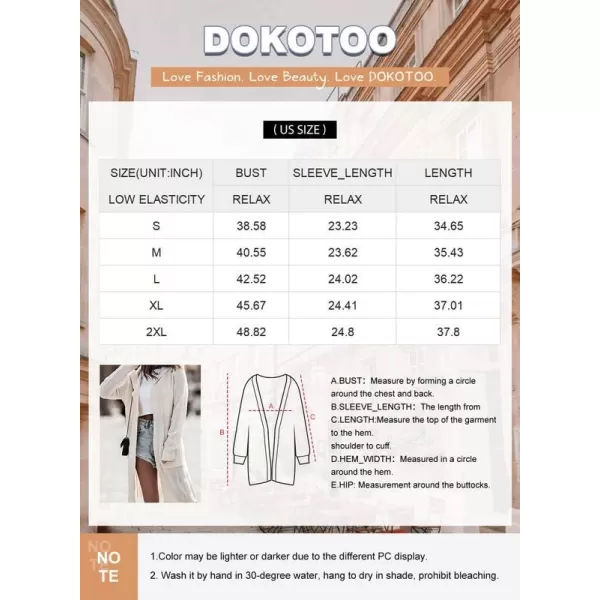 DOKOTOO

Love Fashion. Love Beauty. Love DOKOTOO.

( US SIZE )

| SIZE(UNIT:INCH) | BUST | SLEEVE_LENGTH | LENGTH |
|---|---|---|---|
| LOW ELASTICITY | RELAX | RELAX | RELAX |
| S | 38.58 | 23.23 | 34.65 |
| M | 40.55 | 23.62 | 35.43 |
| L | 42.52 | 24.02 | 36.22 |
| XL | 45.67 | 24.41 | 37.01 |
| 2XL | 48.82 | 24.8 | 37.8 |

A
B
C

A.BUST: Measure by forming a circle around the chest and back.
B.SLEEVE_LENGTH: The length from
C.LENGTH:Measure the top of the garment to the hem.
shoulder to cuff.
D.HEM_WIDTH: Measured in a circle around the hem.
E.HIP: Measurement around the buttocks.

NO
TE

1.Color may be lighter or darker due to the different PC display.
2. Wash it by hand in 30-degree water, hang to dry in shade, prohibit bleaching.